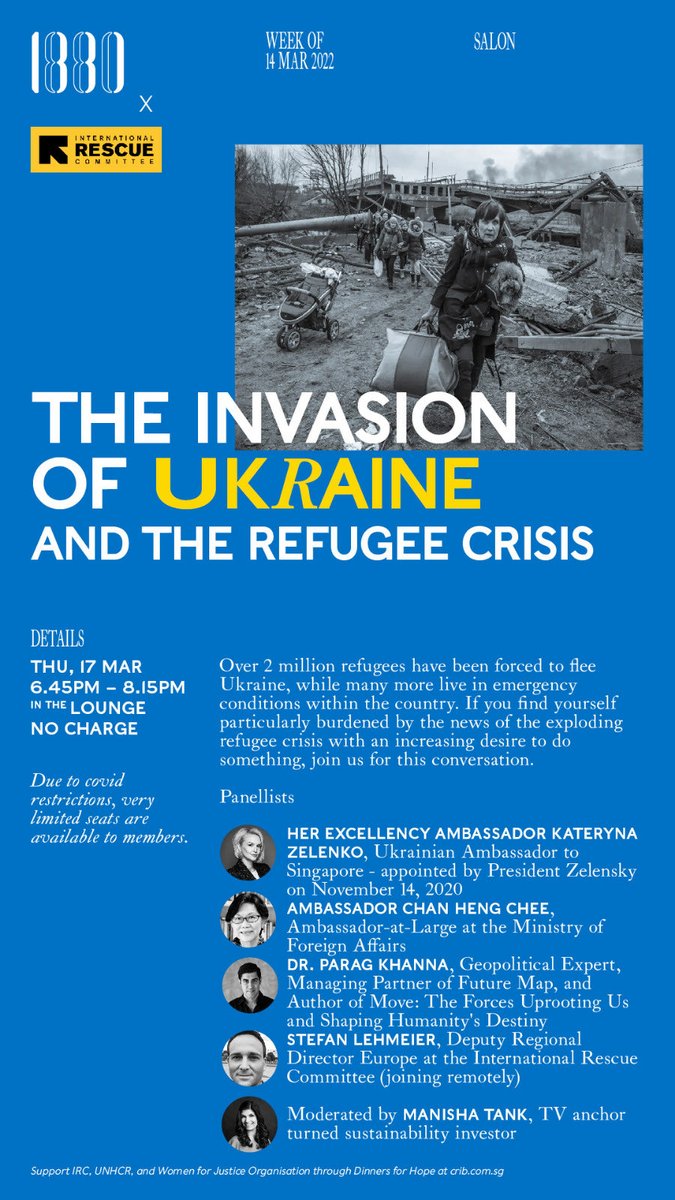 1880
X
INTERNATIONAL RESCUE COMMITTEE

WEEK OF
14 MAR 2022

SALON

THE INVASION OF UKRAINE
AND THE REFUGEE CRISIS

DETAILS
THU, 17 MAR
6.45PM – 8.15PM
IN THE LOUNGE
NO CHARGE

Due to covid restrictions, very limited seats are available to members.

Over 2 million refugees have been forced to flee Ukraine, while many more live in emergency conditions within the country. If you find yourself particularly burdened by the news of the exploding refugee crisis with an increasing desire to do something, join us for this conversation.

Panellists

HER EXCELLENCY AMBASSADOR KATERYNA ZELENKO, Ukrainian Ambassador to Singapore - appointed by President Zelensky on November 14, 2020

AMBASSADOR CHAN HENG CHEE, Ambassador-at-Large at the Ministry of Foreign Affairs

DR. PARAG KHANNA, Geopolitical Expert, Managing Partner of Future Map, and Author of Move: The Forces Uprooting Us and Shaping Humanity's Destiny

STEFAN LEHMEIER, Deputy Regional Director Europe at the International Rescue Committee (joining remotely)

Moderated by MANISHA TANK, TV anchor turned sustainability investor

Support IRC, UNHCR, and Women for Justice Organisation through Dinners for Hope at crib.com.sg